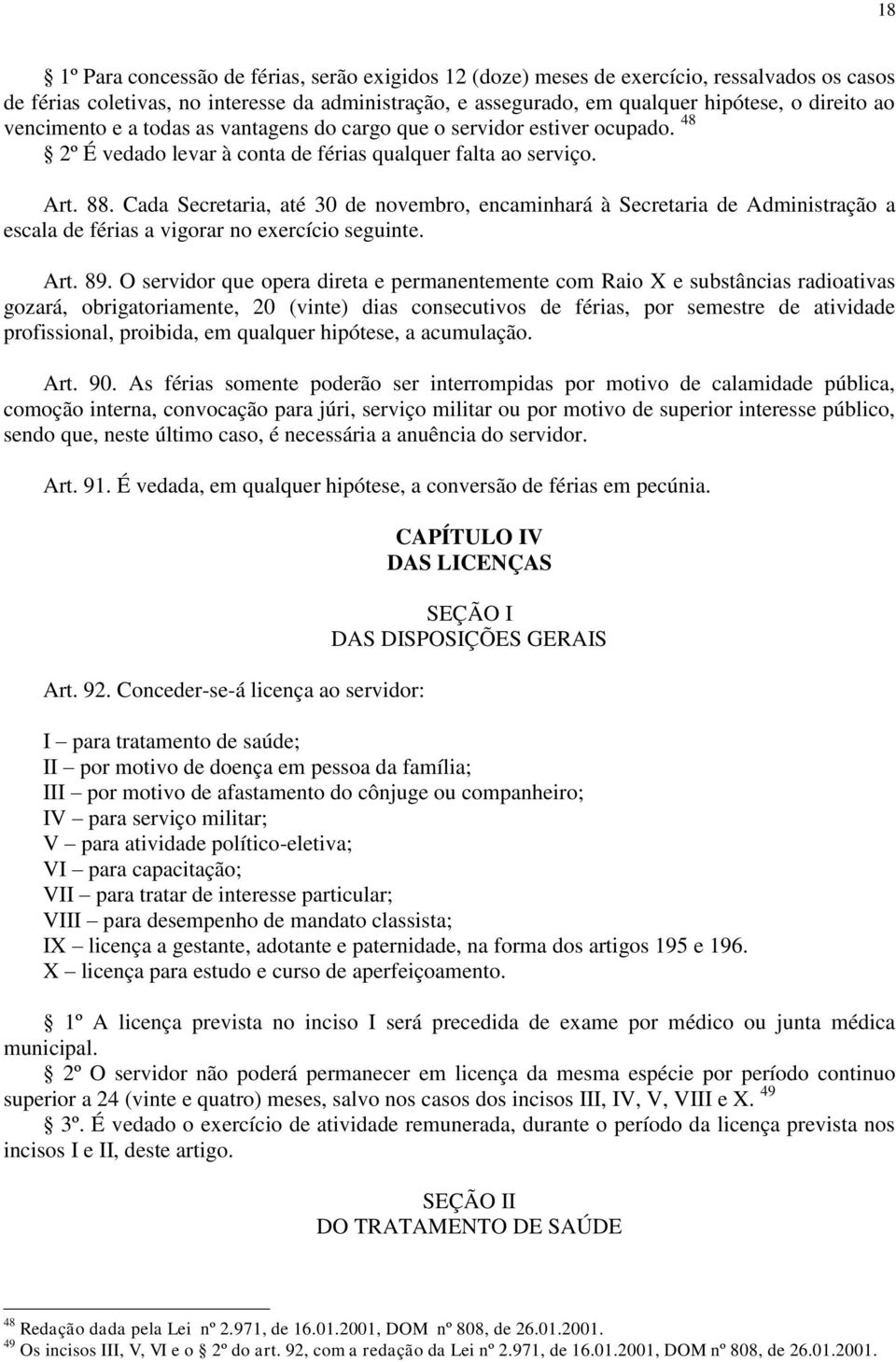 18

§ 1º Para concessão de férias, serão exigidos 12 (doze) meses de exercício, ressalvados os casos de férias coletivas, no interesse da administração, e assegurado, em qualquer hipótese, o direito ao vencimento e a todas as vantagens do cargo que o servidor estiver ocupado. $^{48}$

§ 2º É vedado levar à conta de férias qualquer falta ao serviço.

Art. 88. Cada Secretaria, até 30 de novembro, encaminhará à Secretaria de Administração a escala de férias a vigorar no exercício seguinte.

Art. 89. O servidor que opera direta e permanentemente com Raio X e substâncias radioativas gozará, obrigatoriamente, 20 (vinte) dias consecutivos de férias, por semestre de atividade profissional, proibida, em qualquer hipótese, a acumulação.

Art. 90. As férias somente poderão ser interrompidas por motivo de calamidade pública, comoção interna, convocação para júri, serviço militar ou por motivo de superior interesse público, sendo que, neste último caso, é necessária a anuência do servidor.

Art. 91. É vedada, em qualquer hipótese, a conversão de férias em pecúnia.

CAPÍTULO IV
DAS LICENÇAS

SEÇÃO I
DAS DISPOSIÇÕES GERAIS

Art. 92. Conceder-se-á licença ao servidor:

I – para tratamento de saúde;
II – por motivo de doença em pessoa da família;
III – por motivo de afastamento do cônjuge ou companheiro;
IV – para serviço militar;
V – para atividade político-eletiva;
VI – para capacitação;
VII – para tratar de interesse particular;
VIII – para desempenho de mandato classista;
IX – licença a gestante, adotante e paternidade, na forma dos artigos 195 e 196.
X – licença para estudo e curso de aperfeiçoamento.

§ 1º A licença prevista no inciso I será precedida de exame por médico ou junta médica municipal.
§ 2º O servidor não poderá permanecer em licença da mesma espécie por período continuo superior a 24 (vinte e quatro) meses, salvo nos casos dos incisos III, IV, V, VIII e X. $^{49}$
§ 3º. É vedado o exercício de atividade remunerada, durante o período da licença prevista nos incisos I e II, deste artigo.

SEÇÃO II
DO TRATAMENTO DE SAÚDE

$^{48}$ Redação dada pela Lei nº 2.971, de 16.01.2001, DOM nº 808, de 26.01.2001.
$^{49}$ Os incisos III, V, VI e o § 2º do art. 92, com a redação da Lei nº 2.971, de 16.01.2001, DOM nº 808, de 26.01.2001.